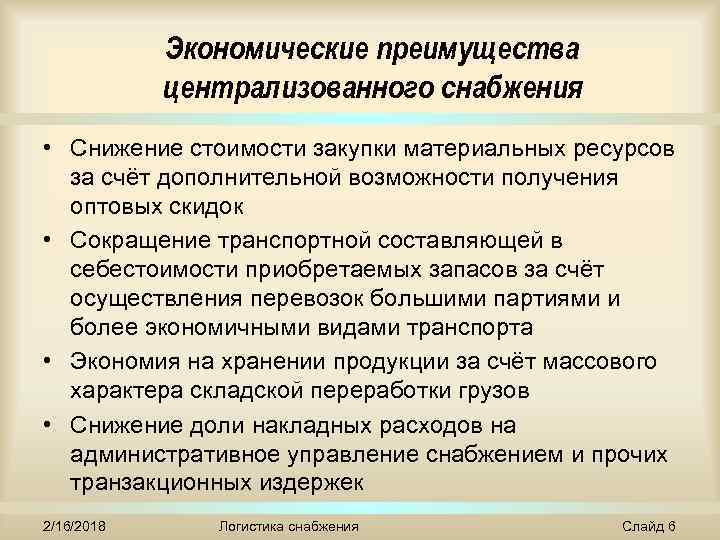 Экономические преимущества централизованного снабжения

• Снижение стоимости закупки материальных ресурсов за счёт дополнительной возможности получения оптовых скидок
• Сокращение транспортной составляющей в себестоимости приобретаемых запасов за счёт осуществления перевозок большими партиями и более экономичными видами транспорта
• Экономия на хранении продукции за счёт массового характера складской переработки грузов
• Снижение доли накладных расходов на административное управление снабжением и прочих транзакционных издержек

2/16/2018 Логистика снабжения Слайд 6